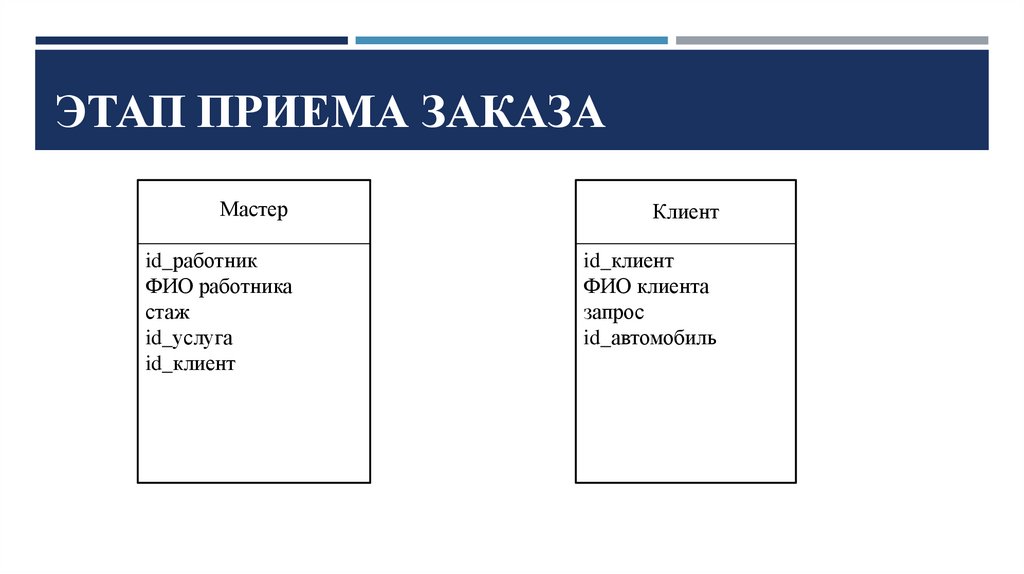 ЭТАП ПРИЕМА ЗАКАЗА

Мастер

id_работник
ФИО работника
стаж
id_услуга
id_клиент

Клиент

id_клиент
ФИО клиента
запрос
id_автомобиль